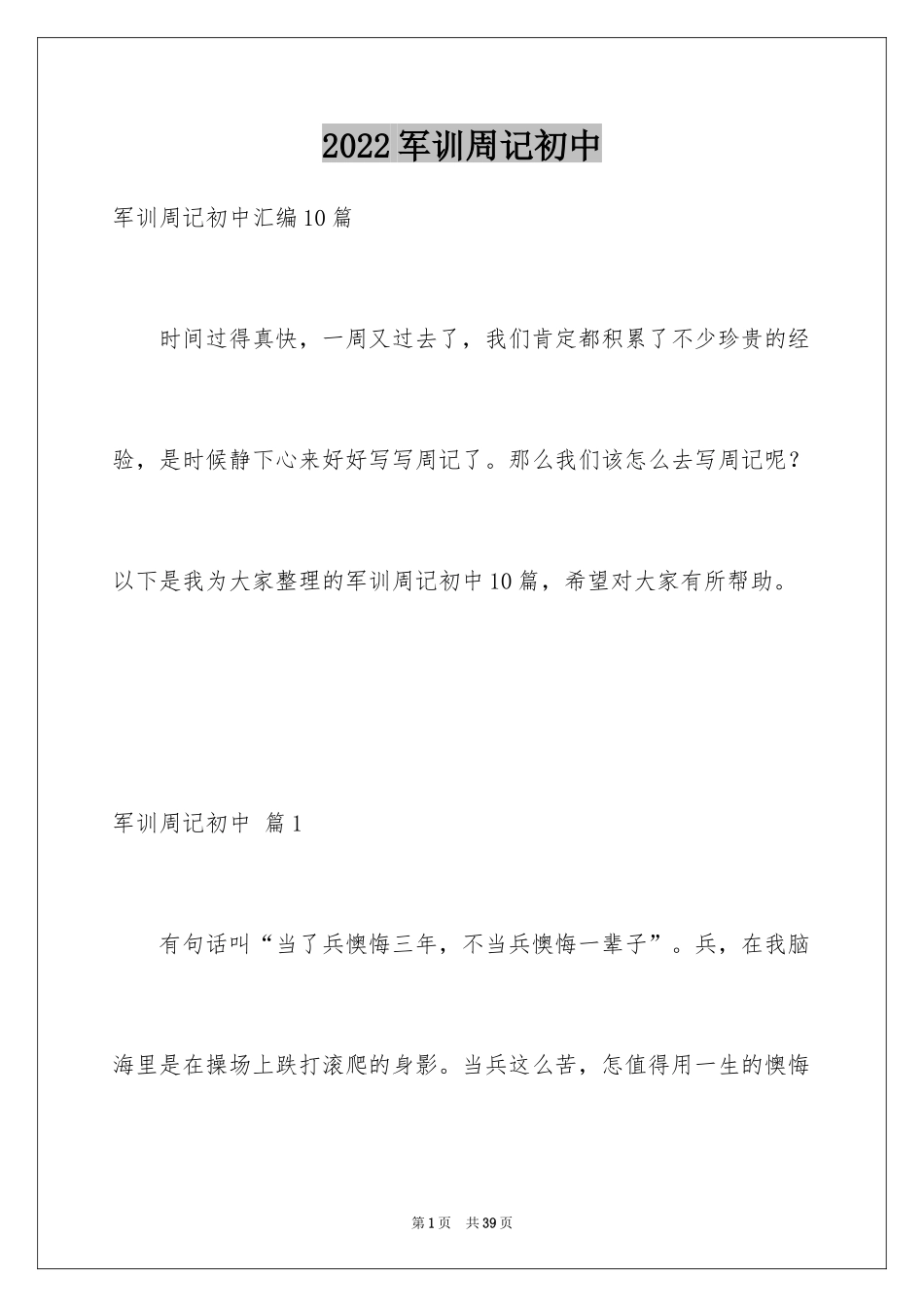 2022军训周记初中

军训周记初中汇编10篇

时间过得真快，一周又过去了，我们肯定都积累了不少珍贵的经验，是时候静下心来好好写写周记了。那么我们该怎么去写周记呢？以下是我为大家整理的军训周记初中10篇，希望对大家有所帮助。

军训周记初中 篇1

有句话叫“当了兵懊悔三年，不当兵懊悔一辈子”。兵，在我脑海里是在操场上跌打滚爬的身影。当兵这么苦，怎值得用一生的懊悔

第1页 共39页